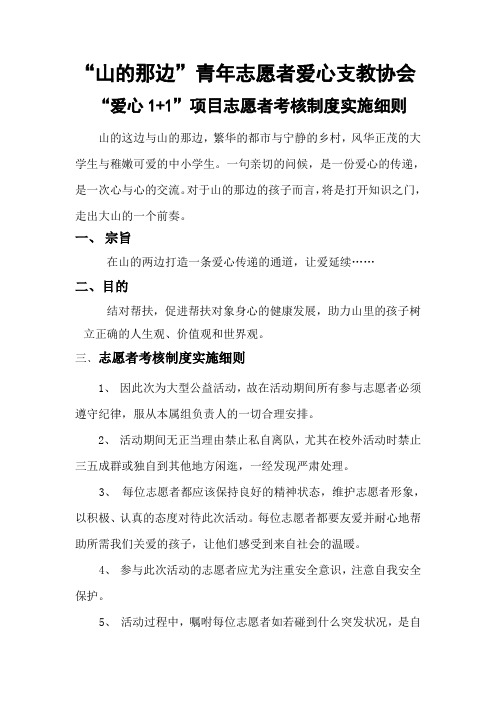 “山的那边”青年志愿者爱心支教协会

“爱心 1+1”项目志愿者考核制度实施细则

山的这边与山的那边，繁华的都市与宁静的乡村，风华正茂的大学生与稚嫩可爱的中小学生。一句亲切的问候，是一份爱心的传递，是一次心与心的交流。对于山的那边的孩子而言，将是打开知识之门，走出大山的一个前奏。

一、 宗旨

在山的两边打造一条爱心传递的通道，让爱延续……

二、目的

结对帮扶，促进帮扶对象身心的健康发展，助力山里的孩子树立正确的人生观、价值观和世界观。

三、志愿者考核制度实施细则

1、 因此次为大型公益活动，故在活动期间所有参与志愿者必须遵守纪律，服从本属组负责人的一切合理安排。

2、 活动期间无正当理由禁止私自离队，尤其在校外活动时禁止三五成群或独自到其他地方闲逛，一经发现严肃处理。

3、 每位志愿者都应该保持良好的精神状态，维护志愿者形象，以积极、认真的态度对待此次活动。每位志愿者都要友爱并耐心地帮助所需我们关爱的孩子，让他们感受到来自社会的温暖。

4、 参与此次活动的志愿者应尤为注重安全意识，注意自我安全保护。

5、 活动过程中，嘱咐每位志愿者如若碰到什么突发状况，是自